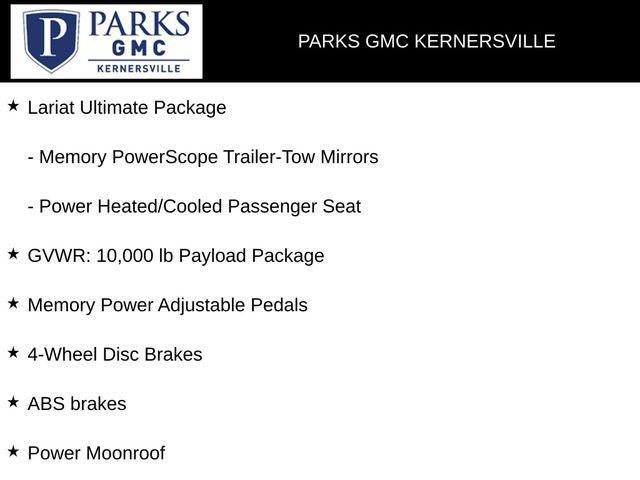 P PARKS GMC KERNERSVILLE

PARKS GMC KERNERSVILLE

★ Lariat Ultimate Package

- Memory PowerScope Trailer-Tow Mirrors

- Power Heated/Cooled Passenger Seat

★ GVWR: 10,000 lb Payload Package

★ Memory Power Adjustable Pedals

★ 4-Wheel Disc Brakes

★ ABS brakes

★ Power Moonroof